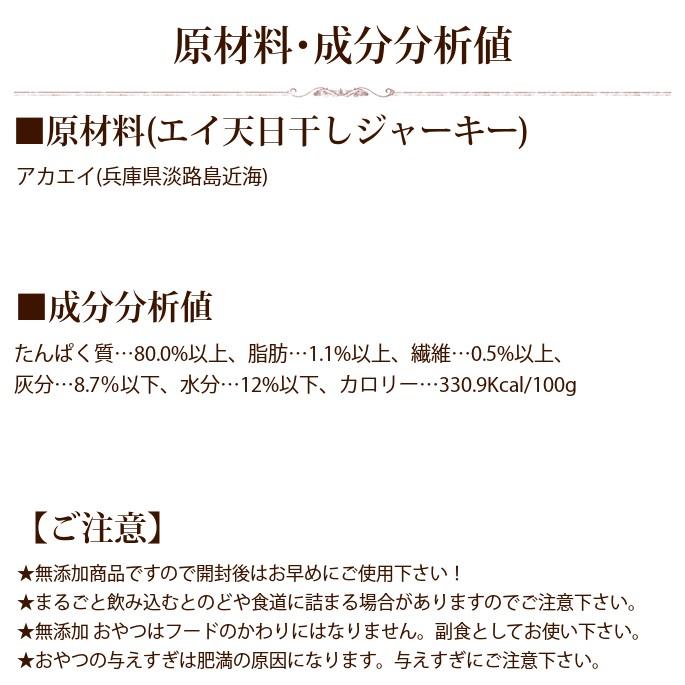 原材料・成分分析値

■原材料(エイ天日干しジャーキー)

アカエイ(兵庫県淡路島近海)

■成分分析値

たんぱく質…80.0%以上、脂肪…1.1%以上、繊維…0.5%以上、灰分…8.7%以下、水分…12%以下、カロリー…330.9Kcal/100g

【ご注意】

★無添加商品ですので開封後はお早めにご使用下さい！
★まるごと飲み込むとのどや食道に詰まる場合がありますのでご注意下さい。
★無添加 おやつはフードのかわりにはなりません。副食としてお使い下さい。
★おやつの与えすぎは肥満の原因になります。与えすぎにご注意下さい。